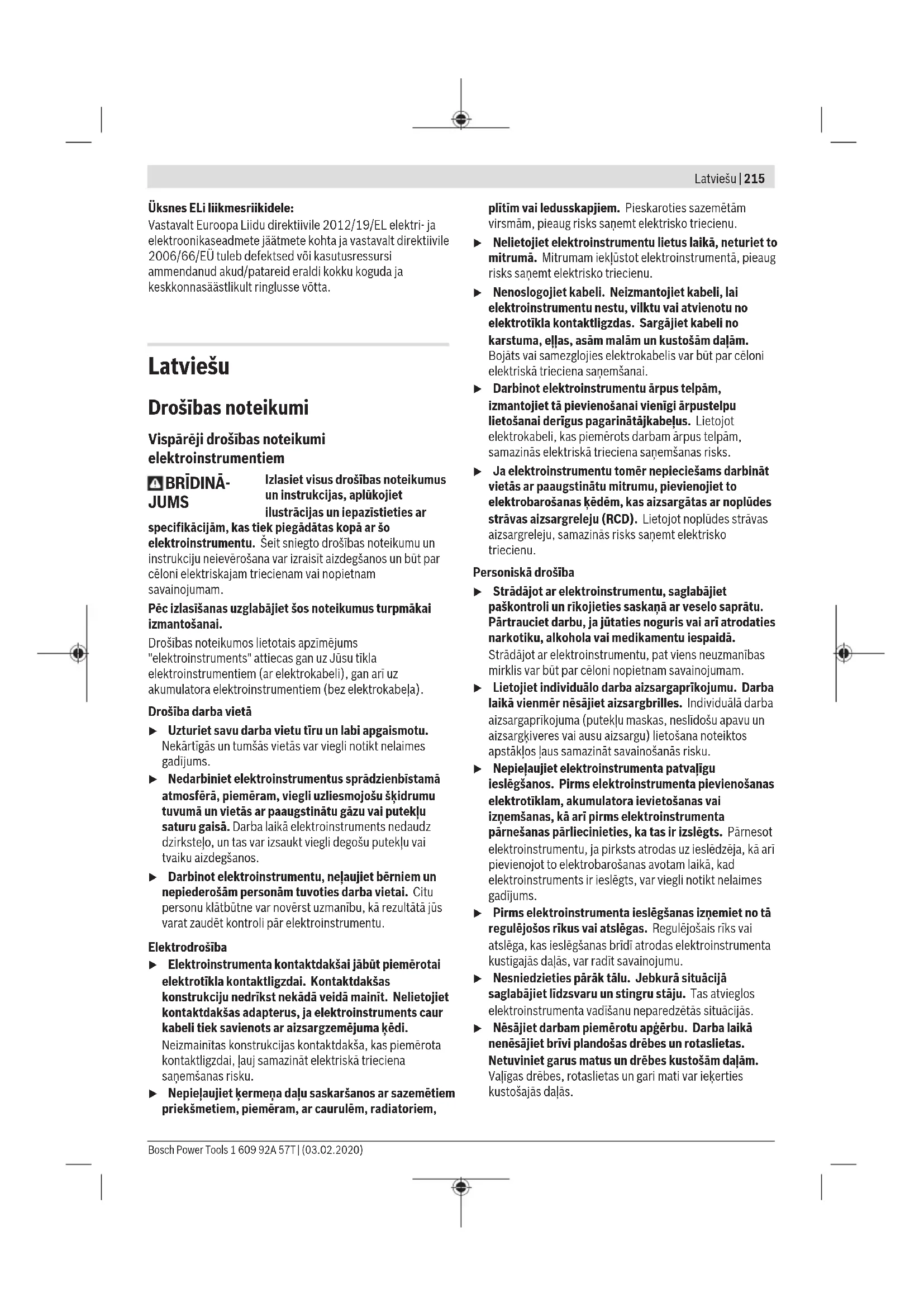 Latviešu | 215

Üksnes ELi liikmesriikidele:
Vastavalt Euroopa Liidu direktiivile 2012/19/EL elektri- ja elektroonikaseadmete jäätmete kohta ja vastavalt direktiivile 2006/66/EÜ tuleb defektsed või kasutusressursi ammendanud akud/patareid eraldi kokku koguda ja keskkonnasäästlikult ringlusse võtta.

Latviešu

Drošības noteikumi

Vispārēji drošības noteikumi elektroinstrumentiem

BRĪDINĀJUMS Izlasiet visus drošības noteikumus un instrukcijas, aplūkojiet ilustrācijas un iepazīstieties ar specifikācijām, kas tiek piegādātas kopā ar šo elektroinstrumentu. Šeit sniegto drošības noteikumu un instrukciju neievērošana var izraisīt aizdegšanos un būt par cēloni elektriskajam triecienam vai nopietnam savainojumam.

Pēc izlasīšanas uzglabājiet šos noteikumus turpmākai izmantošanai.

Drošības noteikumos lietotais apzīmējums "elektroinstruments" attiecas gan uz Jūsu tīkla elektroinstrumentiem (ar elektrokabeli), gan arī uz akumulatora elektroinstrumentiem (bez elektrokabeļa).

Drošība darba vietā

▶ Uzturiet savu darba vietu tīru un labi apgaismotu. Nekārtīgās un tumšās vietās var viegli notikt nelaimes gadījums.

▶ Nedarbiniet elektroinstrumentus sprādzienbīstamā atmosfērā, piemēram, viegli uzliesmojošu šķidrumu tuvumā un vietās ar paaugstinātu gāzu vai putekļu saturu gaisā. Darba laikā elektroinstruments nedaudz dzirksteļo, un tas var izsaukt viegli degošu putekļu vai tvaiku aizdegšanos.

▶ Darbinot elektroinstrumentu, neļaujiet bērniem un nepiederošām personām tuvoties darba vietai. Citu personu klātbūtne var novērst uzmanību, kā rezultātā jūs varat zaudēt kontroli pār elektroinstrumentu.

Elektrodrošība

▶ Elektroinstrumenta kontaktdakšai jābūt piemērotai elektrotīkla kontaktligzdai. Kontaktdakšas konstrukciju nedrīkst nekādā veidā mainīt. Nelietojiet kontaktdakšas adapterus, ja elektroinstruments caur kabeli tiek savienots ar aizsargzemējuma ķēdi. Neizmainītas konstrukcijas kontaktdakša, kas piemērota kontaktligzdai, ļauj samazināt elektriskā trieciena saņemšanas risku.

▶ Nepieļaujiet ķermeņa daļu saskaršanos ar sazemētiem priekšmetiem, piemēram, ar caurulēm, radiatoriem, plītīm vai ledusskapjiem. Pieskaroties sazemētām virsmām, pieaug risks saņemt elektrisko triecienu.

▶ Nelietojiet elektroinstrumentu lietus laikā, neturiet to mitrumā. Mitrumam iekļūstot elektroinstrumentā, pieaug risks saņemt elektrisko triecienu.

▶ Nenoslogojiet kabeli. Neizmantojiet kabeli, lai elektroinstrumentu nestu, vilktu vai atvienotu no elektrotīkla kontaktligzdas. Sargājiet kabeli no karstuma, eļļas, asām malām un kustošām daļām. Bojāts vai samezglojies elektrokabelis var būt par cēloni elektriskā trieciena saņemšanai.

▶ Darbinot elektroinstrumentu ārpus telpām, izmantojiet tā pievienošanai vienīgi ārpustelpu lietošanai derīgus pagarinātājkabeļus. Lietojot elektrokabeli, kas piemērots darbam ārpus telpām, samazinās elektriskā trieciena saņemšanas risks.

▶ Ja elektroinstrumentu tomēr nepieciešams darbināt vietās ar paaugstinātu mitrumu, pievienojiet to elektrobarošanas ķēdēm, kas aizsargātas ar noplūdes strāvas aizsargreleju (RCD). Lietojot noplūdes strāvas aizsargreleju, samazinās risks saņemt elektrisko triecienu.

Personiskā drošība

▶ Strādājot ar elektroinstrumentu, saglabājiet paškontroli un rīkojieties saskaņā ar veselo saprātu. Pārtrauciet darbu, ja jūtaties noguris vai arī atrodaties narkotiku, alkohola vai medikamentu iespaidā. Strādājot ar elektroinstrumentu, pat viens neuzmanības mirklis var būt par cēloni nopietnam savainojumam.

▶ Lietojiet individuālo darba aizsargaprīkojumu. Darba laikā vienmēr nēsājiet aizsargbrilles. Individuālā darba aizsargaprīkojuma (putekļu maskas, neslīdošu apavu un aizsargķiveres vai ausu aizsargu) lietošana noteiktos apstākļos ļaus samazināt savainošanās risku.

▶ Nepieļaujiet elektroinstrumenta patvaļīgu ieslēgšanos. Pirms elektroinstrumenta pievienošanas elektrotīklam, akumulatora ievietošanas vai izņemšanas, kā arī pirms elektroinstrumenta pārnešanas pārliecinieties, ka tas ir izslēgts. Pārnesot elektroinstrumentu, ja pirksts atrodas uz ieslēdzēja, kā arī pievienojot to elektrobarošanas avotam laikā, kad elektroinstruments ir ieslēgts, var viegli notikt nelaimes gadījums.

▶ Pirms elektroinstrumenta ieslēgšanas izņemiet no tā regulējošos rīkus vai atslēgas. Regulējošais rīks vai atslēga, kas ieslēgšanas brīdī atrodas elektroinstrumenta kustīgajās daļās, var radīt savainojumu.

▶ Nesniedzieties pārāk tālu. Jebkurā situācijā saglabājiet līdzsvaru un stingru stāju. Tas atvieglos elektroinstrumenta vadīšanu neparedzētās situācijās.

▶ Nēsājiet darbam piemērotu apģērbu. Darba laikā nenēsājiet brīvi plandošas drēbes un rotaslietas. Netuviniet garus matus un drēbes kustošām daļām. Vaļīgas drēbes, rotaslietas un gari mati var ieķerties kustošajās daļās.

Bosch Power Tools 1 609 92A 57T | (03.02.2020)